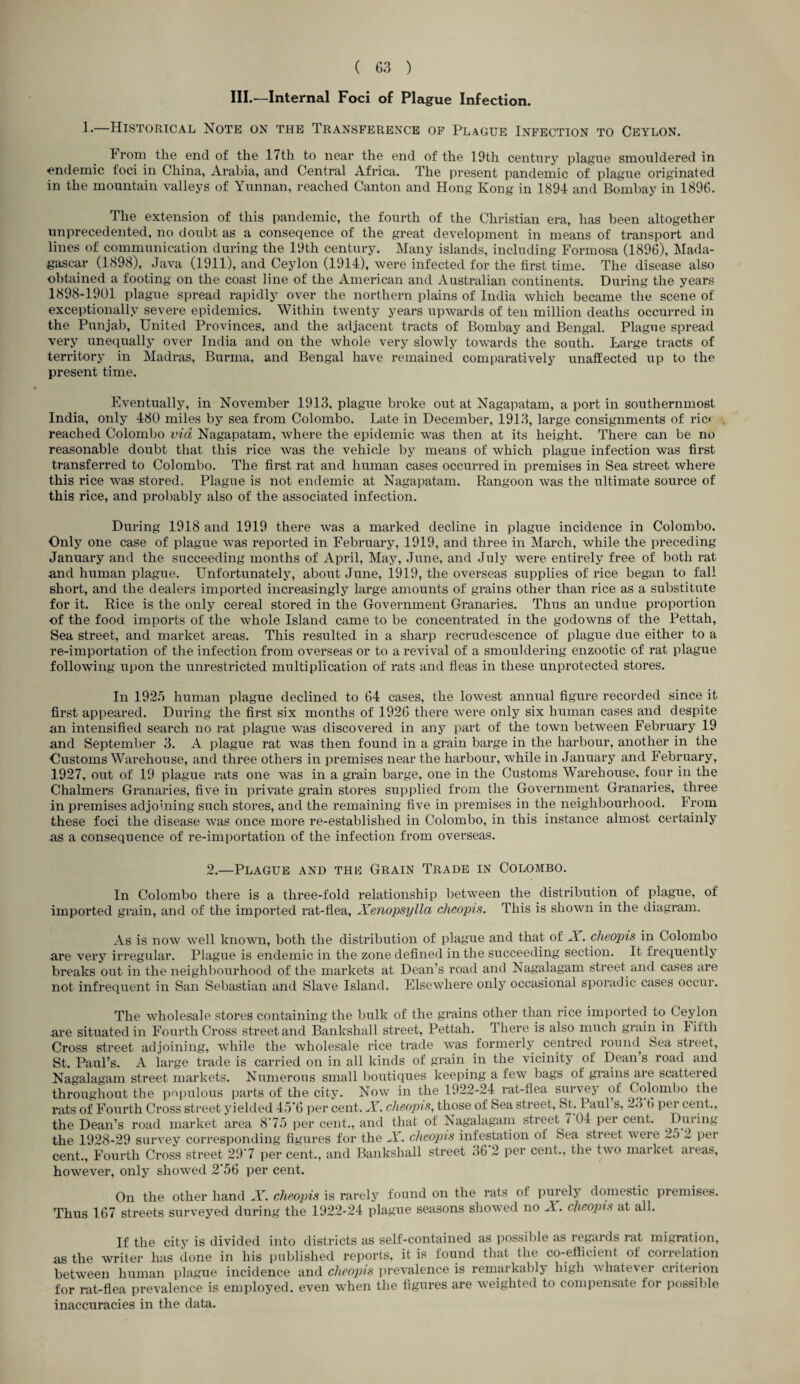 ( 63 )

III.—Internal Foci of Plague Infection.

1.—Historical Note on the Transference of Plague Infection to Ceylon.

From the end of the 17th to near the end of the 19th century plague smouldered in endemic foci in China, Arabia, and Central Africa. The present pandemic of plague originated in the mountain valleys of Yunnan, reached Canton and Hong Kong in 1894 and Bombay in 1896.

The extension of this pandemic, the fourth of the Christian era, has been altogether unprecedented, no doubt as a conseqence of the great development in means of transport and lines of communication during the 19th century. Many islands, including Formosa (1896), Madagascar (1898), Java (1911), and Ceylon (1914), were infected for the first time. The disease also obtained a footing on the coast line of the American and Australian continents. During the years 1898-1901 plague spread rapidly over the northern plains of India which became the scene of exceptionally severe epidemics. Within twenty years upwards of ten million deaths occurred in the Punjab, United Provinces, and the adjacent tracts of Bombay and Bengal. Plague spread very unequally over India and on the whole very slowly towards the south. Large tracts of territory in Madras, Burma, and Bengal have remained comparatively unaffected up to the present time.

Eventually, in November 1913, plague broke out at Nagapatam, a port in southernmost India, only 480 miles by sea from Colombo. Late in December, 1913, large consignments of rice reached Colombo viâ Nagapatam, where the epidemic was then at its height. There can be no reasonable doubt that this rice was the vehicle by means of which plague infection was first transferred to Colombo. The first rat and human cases occurred in premises in Sea street where this rice was stored. Plague is not endemic at Nagapatam. Rangoon was the ultimate source of this rice, and probably also of the associated infection.

During 1918 and 1919 there was a marked decline in plague incidence in Colombo. Only one case of plague was reported in February, 1919, and three in March, while the preceding January and the succeeding months of April, May, June, and July were entirely free of both rat and human plague. Unfortunately, about June, 1919, the overseas supplies of rice began to fall short, and the dealers imported increasingly large amounts of grains other than rice as a substitute for it. Rice is the only cereal stored in the Government Granaries. Thus an undue proportion of the food imports of the whole Island came to be concentrated in the godowns of the Pettah, Sea street, and market areas. This resulted in a sharp recrudescence of plague due either to a re-importation of the infection from overseas or to a revival of a smouldering enzootic of rat plague following upon the unrestricted multiplication of rats and fleas in these unprotected stores.

In 1925 human plague declined to 64 cases, the lowest annual figure recorded since it first appeared. During the first six months of 1926 there were only six human cases and despite an intensified search no rat plague was discovered in any part of the town between February 19 and September 3. A plague rat was then found in a grain barge in the harbour, another in the Customs Warehouse, and three others in premises near the harbour, while in January and February, 1927, out of 19 plague rats one was in a grain barge, one in the Customs Warehouse, four in the Chalmers Granaries, five in private grain stores supplied from the Government Granaries, three in premises adjoining such stores, and the remaining five in premises in the neighbourhood. From these foci the disease was once more re-established in Colombo, in this instance almost certainly as a consequence of re-importation of the infection from overseas.

2.—Plague and the Grain Trade in Colombo.

In Colombo there is a three-fold relationship between the distribution of plague, of imported grain, and of the imported rat-flea, Xenopsylla cheopis. This is shown in the diagram.

As is now well known, both the distribution of plague and that of X. cheopis in Colombo are very irregular. Plague is endemic in the zone defined in the succeeding section. It frequently breaks out in the neighbourhood of the markets at Dean's road and Nagalagam street and cases are not infrequent in San Sebastian and Slave Island. Elsewhere only occasional sporadic cases occur.

The wholesale stores containing the bulk of the grains other than rice imported to Ceylon are situated in Fourth Cross street and Bankshall street, Pettah. There is also much grain in Fifth Cross street adjoining, while the wholesale rice trade was formerly centred round Sea street, St. Paul's. A large trade is carried on in all kinds of grain in the vicinity of Dean's road and Nagalagam street markets. Numerous small boutiques keeping a few bags of grains are scattered throughout the populous parts of the city. Now in the 1922-24 rat-flea survey of Colombo the rats of Fourth Cross street yielded 45·6 per cent. X. cheopis, those of Sea street, St. Paul's, 23·6 per cent., the Dean's road market area 8·75 per cent., and that of Nagalagam street 7·04 per cent. During the 1928-29 survey corresponding figures for the X. cheopis infestation of Sea street were 25·2 per cent., Fourth Cross street 29·7 per cent., and Bankshall street 36·2 per cent., the two market areas, however, only showed 2·56 per cent.

On the other hand X. cheopis is rarely found on the rats of purely domestic premises. Thus 167 streets surveyed during the 1922-24 plague seasons showed no X. cheopis at all.

If the city is divided into districts as self-contained as possible as regards rat migration, as the writer has done in his published reports, it is found that the co-efficient of correlation between human plague incidence and cheopis prevalence is remarkably high whatever criterion for rat-flea prevalence is employed, even when the figures are weighted to compensate for possible inaccuracies in the data.